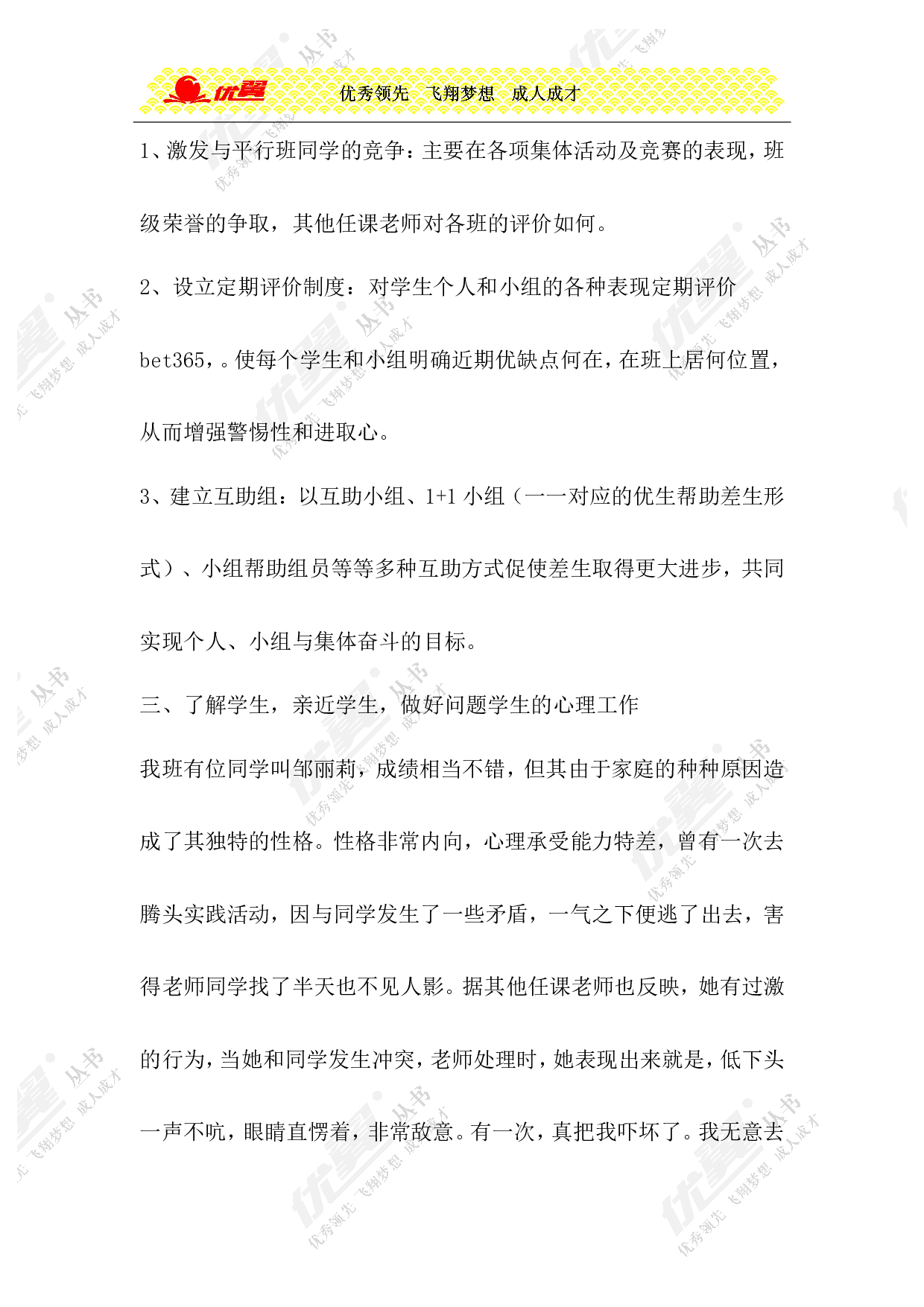 优翼 优秀领先 飞翔梦想 成人成才

1、激发与平行班同学的竞争：主要在各项集体活动及竞赛的表现，班级荣誉的争取，其他任课老师对各班的评价如何。

2、设立定期评价制度：对学生个人和小组的各种表现定期评价bet365，。使每个学生和小组明确近期优缺点何在，在班上居何位置，从而增强警惕性和进取心。

3、建立互助组：以互助小组、1+1 小组（一一对应的优生帮助差生形式）、小组帮助组员等等多种互助方式促使差生取得更大进步，共同实现个人、小组与集体奋斗的目标。

三、了解学生，亲近学生，做好问题学生的心理工作

我班有位同学叫邹丽莉，成绩相当不错，但其由于家庭的种种原因造成了其独特的性格。性格非常内向，心理承受能力特差，曾有一次去腾头实践活动，因与同学发生了一些矛盾，一气之下便逃了出去，害得老师同学找了半天也不见人影。据其他任课老师也反映，她有过激的行为，当她和同学发生冲突，老师处理时，她表现出来就是，低下头一声不吭，眼睛直愣着，非常敌意。有一次，真把我吓坏了。我无意去